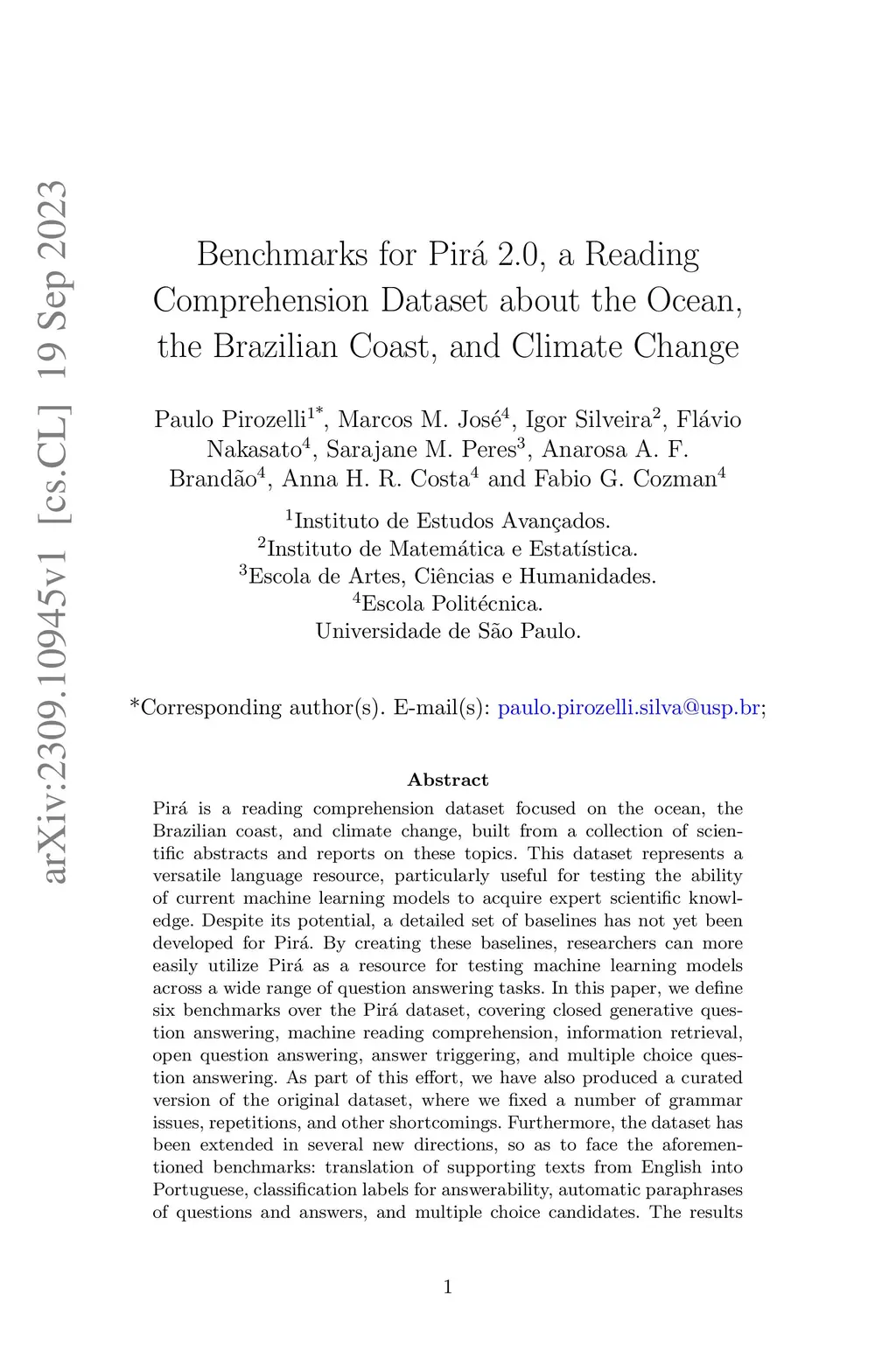 arXiv:2309.10945v1 [cs.CL] 19 Sep 2023

Benchmarks for Pirá 2.0, a Reading Comprehension Dataset about the Ocean, the Brazilian Coast, and Climate Change

Paulo Pirozelli$^{1*}$, Marcos M. José$^{4}$, Igor Silveira$^{2}$, Flávio Nakasato$^{4}$, Sarajane M. Peres$^{3}$, Anarosa A. F. Brandão$^{4}$, Anna H. R. Costa$^{4}$ and Fabio G. Cozman$^{4}$

$^{1}$Instituto de Estudos Avançados.
$^{2}$Instituto de Matemática e Estatística.
$^{3}$Escola de Artes, Ciências e Humanidades.
$^{4}$Escola Politécnica.
Universidade de São Paulo.

*Corresponding author(s). E-mail(s): paulo.pirozelli.silva@usp.br;

Abstract

Pirá is a reading comprehension dataset focused on the ocean, the Brazilian coast, and climate change, built from a collection of scientific abstracts and reports on these topics. This dataset represents a versatile language resource, particularly useful for testing the ability of current machine learning models to acquire expert scientific knowledge. Despite its potential, a detailed set of baselines has not yet been developed for Pirá. By creating these baselines, researchers can more easily utilize Pirá as a resource for testing machine learning models across a wide range of question answering tasks. In this paper, we define six benchmarks over the Pirá dataset, covering closed generative question answering, machine reading comprehension, information retrieval, open question answering, answer triggering, and multiple choice question answering. As part of this effort, we have also produced a curated version of the original dataset, where we fixed a number of grammar issues, repetitions, and other shortcomings. Furthermore, the dataset has been extended in several new directions, so as to face the aforementioned benchmarks: translation of supporting texts from English into Portuguese, classification labels for answerability, automatic paraphrases of questions and answers, and multiple choice candidates. The results

1